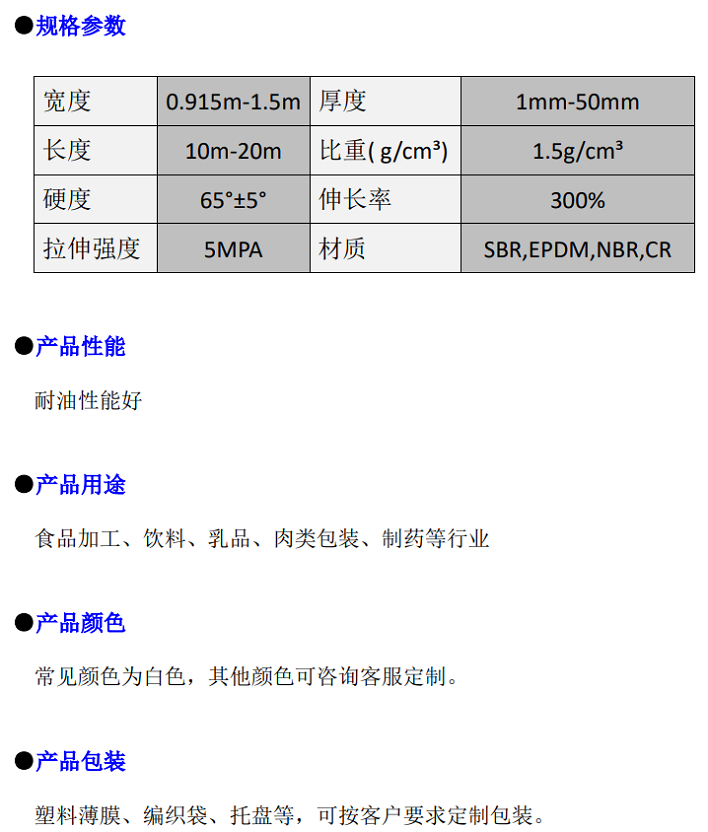 ●规格参数

| 宽度 | 0.915m-1.5m | 厚度 | 1mm-50mm |
|---|---|---|---|
| 长度 | 10m-20m | 比重( g/cm³) | 1.5g/cm³ |
| 硬度 | 65°±5° | 伸长率 | 300% |
| 拉伸强度 | 5MPA | 材质 | SBR,EPDM,NBR,CR |

●产品性能

耐油性能好

●产品用途

食品加工、饮料、乳品、肉类包装、制药等行业

●产品颜色

常见颜色为白色，其他颜色可咨询客服定制。

●产品包装

塑料薄膜、编织袋、托盘等，可按客户要求定制包装。